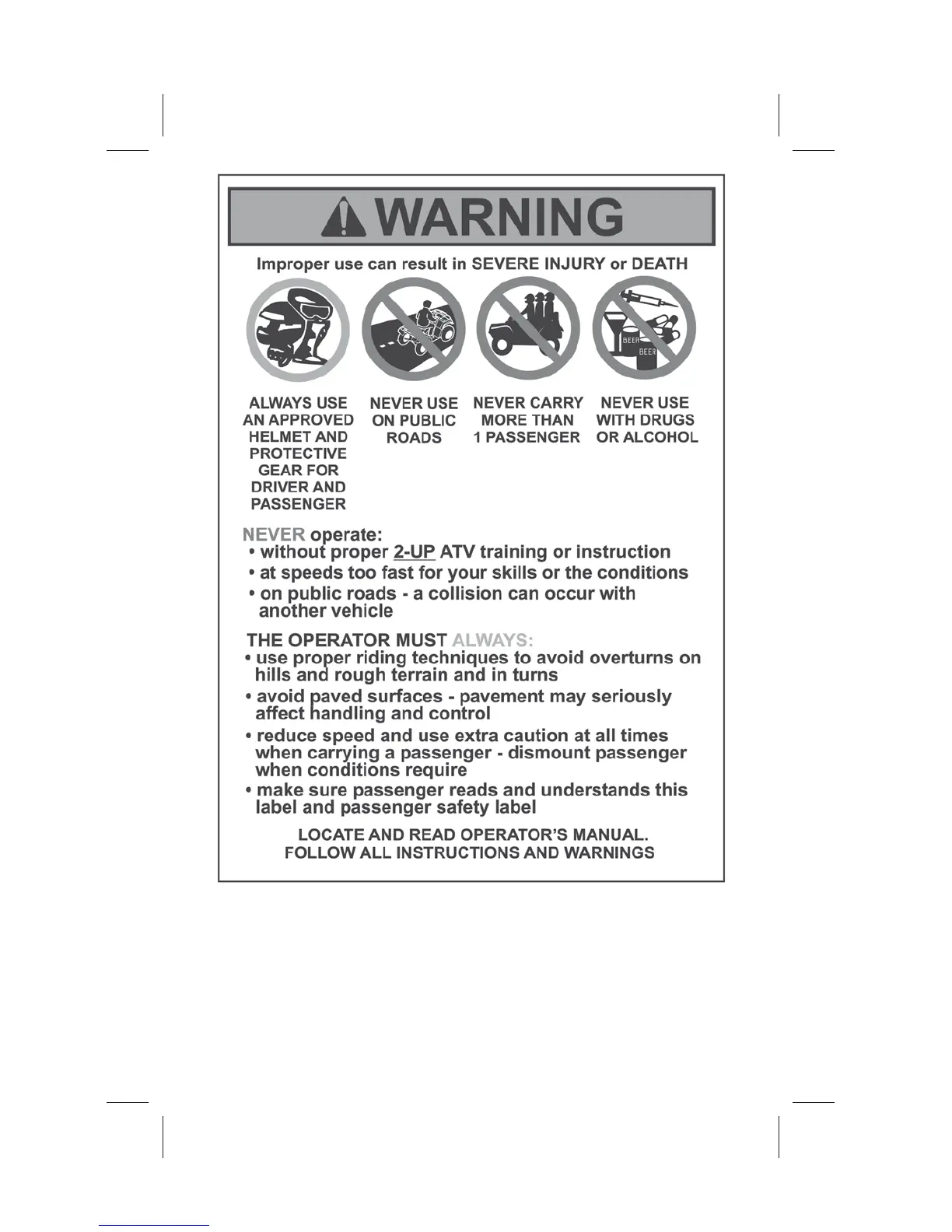 WARNING

Improper use can result in SEVERE INJURY or DEATH

BEER
BEER

ALWAYS USE AN APPROVED HELMET AND PROTECTIVE GEAR FOR DRIVER AND PASSENGER

NEVER USE ON PUBLIC ROADS

NEVER CARRY MORE THAN 1 PASSENGER

NEVER USE WITH DRUGS OR ALCOHOL

NEVER operate:
• without proper 2-UP ATV training or instruction
• at speeds too fast for your skills or the conditions
• on public roads - a collision can occur with another vehicle

THE OPERATOR MUST ALWAYS:
• use proper riding techniques to avoid overturns on hills and rough terrain and in turns
• avoid paved surfaces - pavement may seriously affect handling and control
• reduce speed and use extra caution at all times when carrying a passenger - dismount passenger when conditions require
• make sure passenger reads and understands this label and passenger safety label

LOCATE AND READ OPERATOR'S MANUAL.
FOLLOW ALL INSTRUCTIONS AND WARNINGS